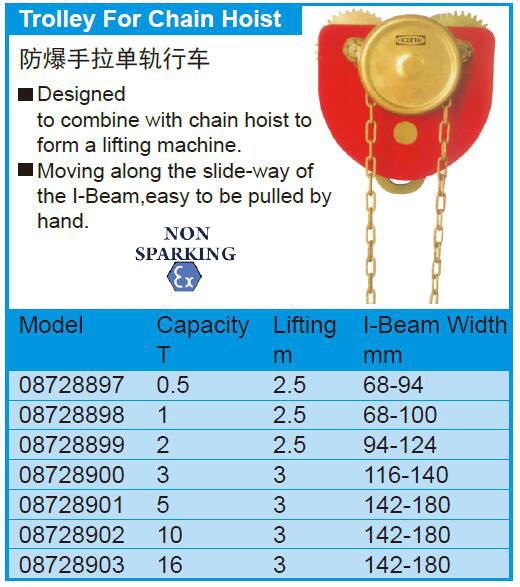 Trolley For Chain Hoist

防爆手拉单轨行车

■ Designed to combine with chain hoist to form a lifting machine.

■ Moving along the slide-way of the I-Beam,easy to be pulled by hand.

NON
SPARKING
Ex

| Model | Capacity T | Lifting m | I-Beam Width mm |
|---|---|---|---|
| 08728897 | 0.5 | 2.5 | 68-94 |
| 08728898 | 1 | 2.5 | 68-100 |
| 08728899 | 2 | 2.5 | 94-124 |
| 08728900 | 3 | 3 | 116-140 |
| 08728901 | 5 | 3 | 142-180 |
| 08728902 | 10 | 3 | 142-180 |
| 08728903 | 16 | 3 | 142-180 |